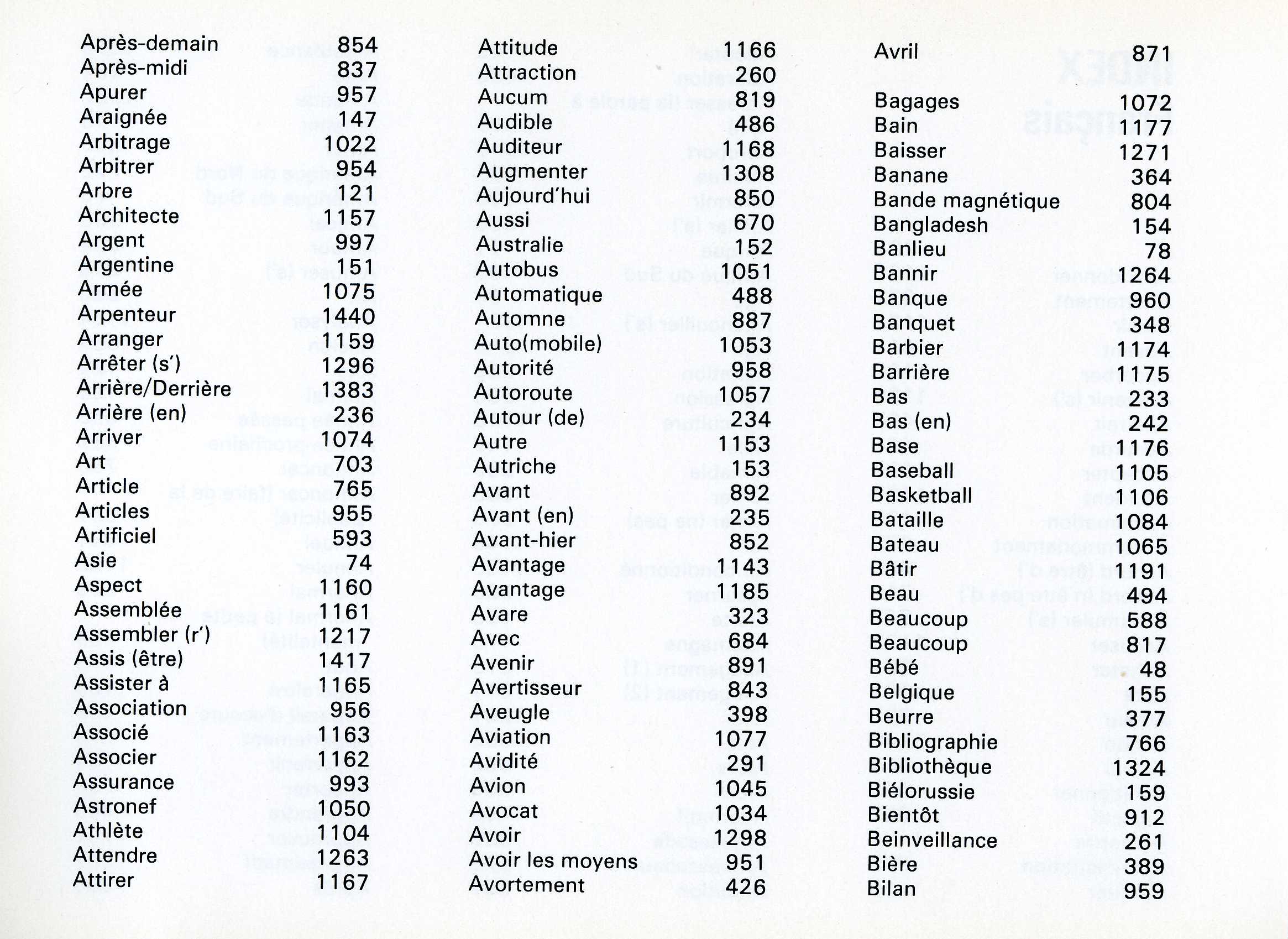 Après-demain 854
Après-midi 837
Apurer 957
Araignée 147
Arbitrage 1022
Arbitrer 954
Arbre 121
Architecte 1157
Argent 997
Argentine 151
Armée 1075
Arpenteur 1440
Arranger 1159
Arrêter (s') 1296
Arrière/Derrière 1383
Arrière (en) 236
Arriver 1074
Art 703
Article 765
Articles 955
Artificiel 593
Asie 74
Aspect 1160
Assemblée 1161
Assembler (r') 1217
Assis (être) 1417
Assister à 1165
Association 956
Associé 1163
Associer 1162
Assurance 993
Astronef 1050
Athlète 1104
Attendre 1263
Attirer 1167

Attitude 1166
Attraction 260
Aucum 819
Audible 486
Auditeur 1168
Augmenter 1308
Aujourd'hui 850
Aussi 670
Australie 152
Autobus 1051
Automatique 488
Automne 887
Auto(mobile) 1053
Autorité 958
Autoroute 1057
Autour (de) 234
Autre 1153
Autriche 153
Avant 892
Avant (en) 235
Avant-hier 852
Avantage 1143
Avantage 1185
Avare 323
Avec 684
Avenir 891
Avertisseur 843
Aveugle 398
Aviation 1077
Avidité 291
Avion 1045
Avocat 1034
Avoir 1298
Avoir les moyens 951
Avortement 426

Avril 871

Bagages 1072
Bain 1177
Baisser 1271
Banane 364
Bande magnétique 804
Bangladesh 154
Banlieu 78
Bannir 1264
Banque 960
Banquet 348
Barbier 1174
Barrière 1175
Bas 233
Bas (en) 242
Base 1176
Baseball 1105
Basketball 1106
Bataille 1084
Bateau 1065
Bâtir 1191
Beau 494
Beaucoup 588
Beaucoup 817
Bébé 48
Belgique 155
Beurre 377
Bibliographie 766
Bibliothèque 1324
Biélorussie 159
Bientôt 912
Beinveillance 261
Bière 389
Bilan 959